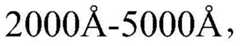 2000Å-5000Å,